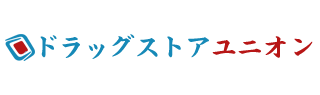 ドラッグストアユニオン